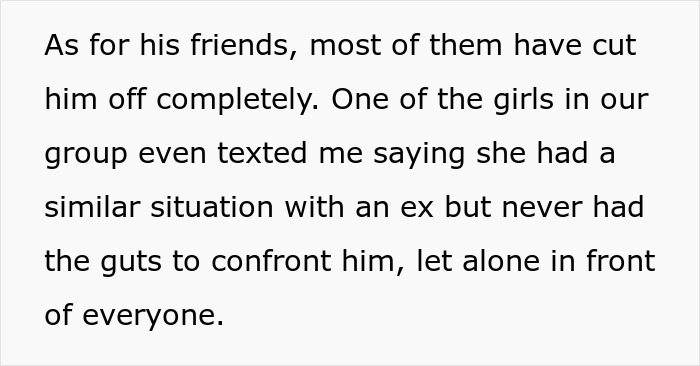 As for his friends, most of them have cut him off completely. One of the girls in our group even texted me saying she had a similar situation with an ex but never had the guts to confront him, let alone in front of everyone.